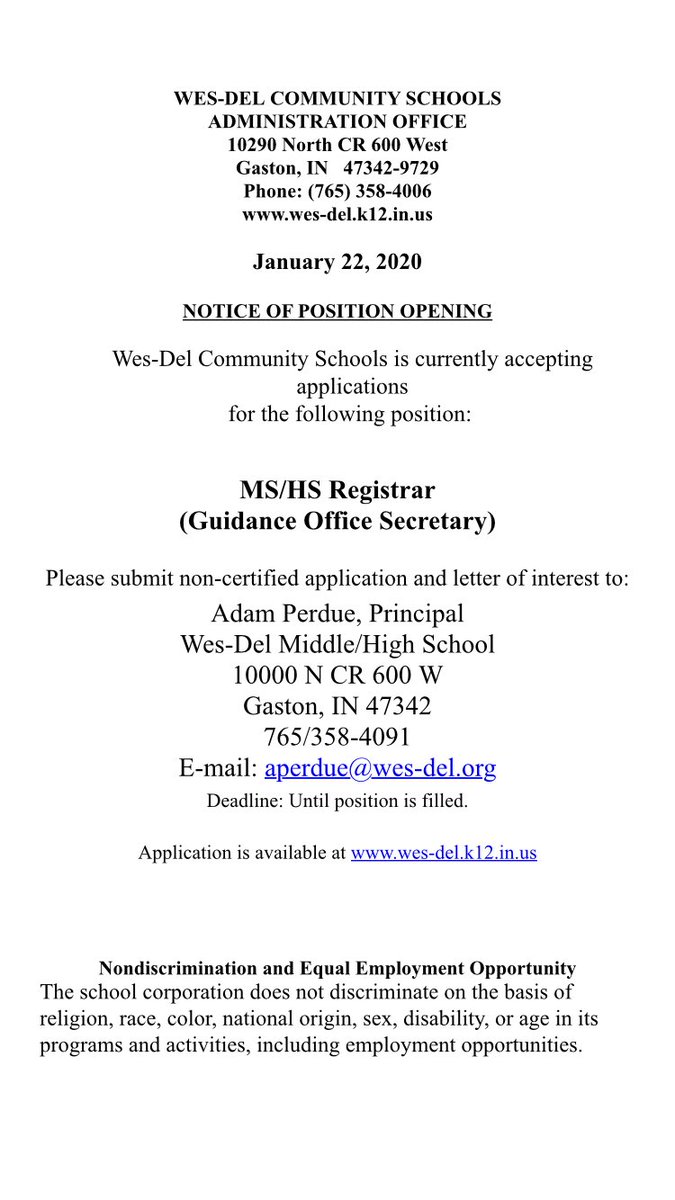 WES-DEL COMMUNITY SCHOOLS
ADMINISTRATION OFFICE
10290 North CR 600 West
Gaston, IN 47342-9729
Phone: (765) 358-4006
www.wes-del.k12.in.us

January 22, 2020

NOTICE OF POSITION OPENING

Wes-Del Community Schools is currently accepting applications for the following position:

MS/HS Registrar
(Guidance Office Secretary)

Please submit non-certified application and letter of interest to:
Adam Perdue, Principal
Wes-Del Middle/High School
10000 N CR 600 W
Gaston, IN 47342
765/358-4091
E-mail: aperdue@wes-del.org
Deadline: Until position is filled.

Application is available at www.wes-del.k12.in.us

Nondiscrimination and Equal Employment Opportunity
The school corporation does not discriminate on the basis of religion, race, color, national origin, sex, disability, or age in its programs and activities, including employment opportunities.